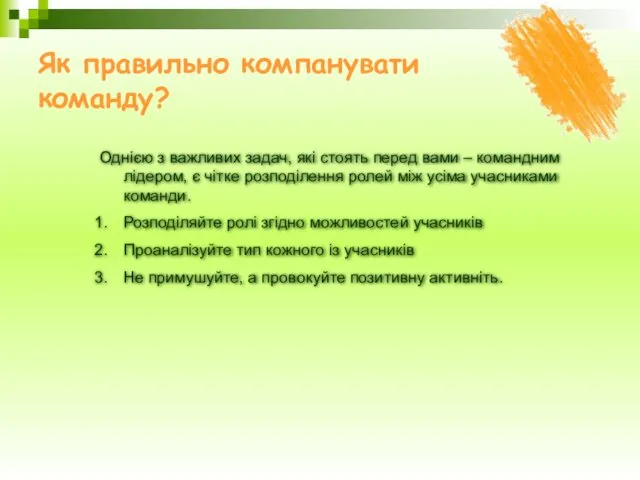 Як правильно компанувати команду?

Однією з важливих задач, які стоять перед вами – командним лідером, є чітке розподілення ролей між усіма учасниками команди.

1. Розподіляйте ролі згідно можливостей учасників
2. Проаналізуйте тип кожного із учасників
3. Не примушуйте, а провокуйте позитивну активніть.